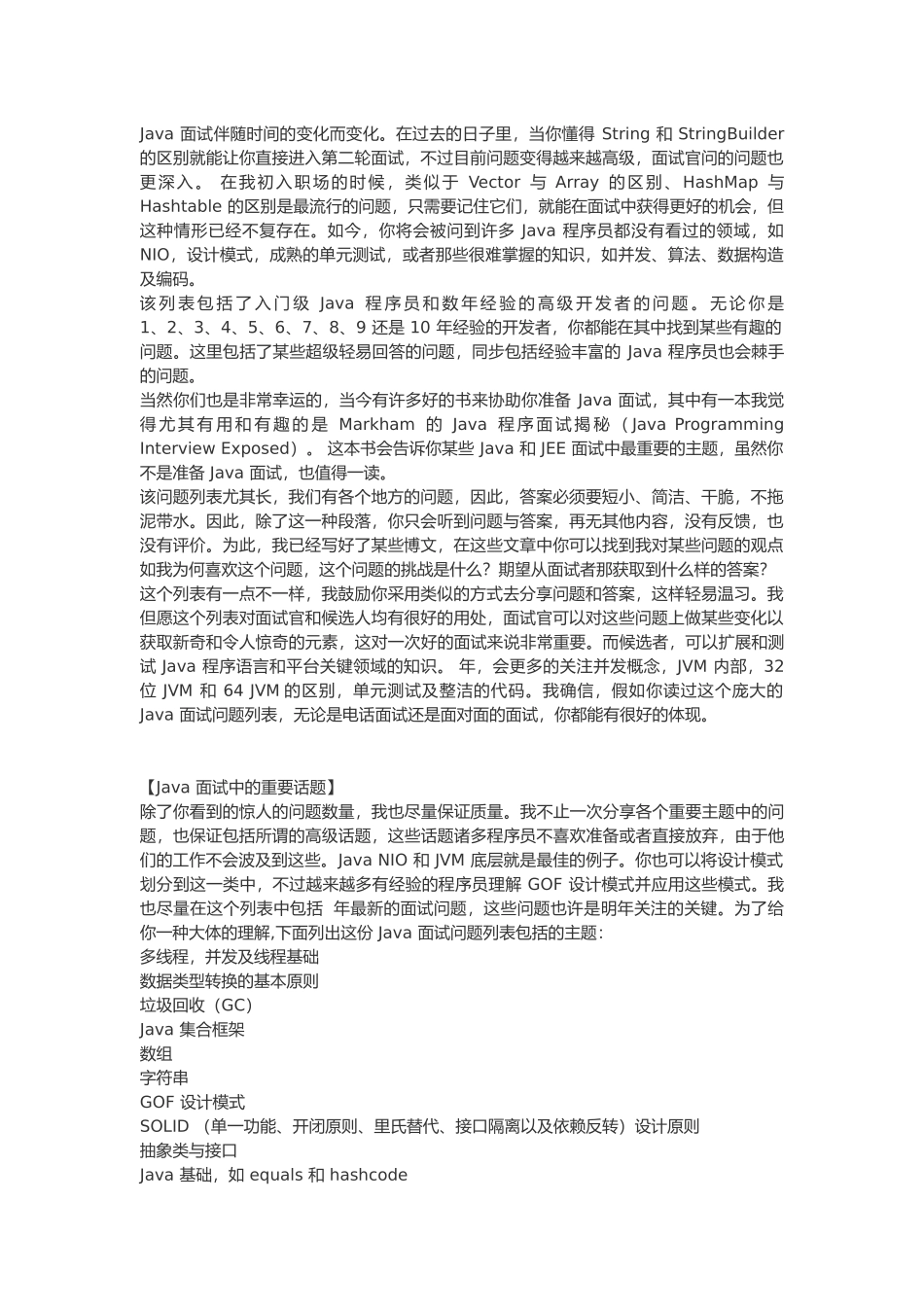 Java 面试伴随时间的变化而变化。在过去的日子里，当你懂得 String 和 StringBuilder 的区别就能让你直接进入第二轮面试，不过目前问题变得越来越高级，面试官问的问题也更深入。 在我初入职场的时候，类似于 Vector 与 Array 的区别、HashMap 与 Hashtable 的区别是最流行的问题，只需要记住它们，就能在面试中获得更好的机会，但这种情形已经不复存在。如今，你将会被问到许多 Java 程序员都没有看过的领域，如 NIO，设计模式，成熟的单元测试，或者那些很难掌握的知识，如并发、算法、数据构造及编码。
该列表包括了入门级 Java 程序员和数年经验的高级开发者的问题。无论你是 1、2、3、4、5、6、7、8、9 还是 10 年经验的开发者，你都能在其中找到某些有趣的问题。这里包括了某些超级轻易回答的问题，同步包括经验丰富的 Java 程序员也会棘手的问题。
当然你们也是非常幸运的，当今有许多好的书来协助你准备 Java 面试，其中有一本我觉得尤其有用和有趣的是 Markham 的 Java 程序面试揭秘（Java Programming Interview Exposed）。 这本书会告诉你某些 Java 和 JEE 面试中最重要的主题，虽然你不是准备 Java 面试，也值得一读。
该问题列表尤其长，我们有各个地方的问题，因此，答案必须要短小、简洁、干脆，不拖泥带水。因此，除了这一种段落，你只会听到问题与答案，再无其他内容，没有反馈，也没有评价。为此，我已经写好了某些博文，在这些文章中你可以找到我对某些问题的观点如我为何喜欢这个问题，这个问题的挑战是什么？期望从面试者那获取到什么样的答案？
这个列表有一点不一样，我鼓励你采用类似的方式去分享问题和答案，这样轻易温习。我但愿这个列表对面试官和候选人均有很好的用处，面试官可以对这些问题上做某些变化以获取新奇和令人惊奇的元素，这对一次好的面试来说非常重要。而候选者，可以扩展和测试 Java 程序语言和平台关键领域的知识。 年，会更多的关注并发概念，JVM 内部，32 位 JVM 和 64 JVM 的区别，单元测试及整洁的代码。我确信，假如你读过这个庞大的 Java 面试问题列表，无论是电话面试还是面对面的面试，你都能有很好的体现。

【Java 面试中的重要话题】
除了你看到的惊人的问题数量，我也尽量保证质量。我不止一次分享各个重要主题中的问题，也保证包括所谓的高级话题，这些话题诸多程序员不喜欢准备或者直接放弃，由于他们的工作不会波及到这些。Java NIO 和 JVM 底层就是最佳的例子。你也可以将设计模式划分到这一类中，不过越来越多有经验的程序员理解 GOF 设计模式并应用这些模式。我也尽量在这个列表中包括 年最新的面试问题，这些问题也许是明年关注的关键。为了给你一种大体的理解，下面列出这份 Java 面试问题列表包括的主题：
多线程，并发及线程基础
数据类型转换的基本原则
垃圾回收（GC）
Java 集合框架
数组
字符串
GOF 设计模式
SOLID （单一功能、开闭原则、里氏替代、接口隔离以及依赖反转）设计原则
抽象类与接口
Java 基础，如 equals 和 hashcode